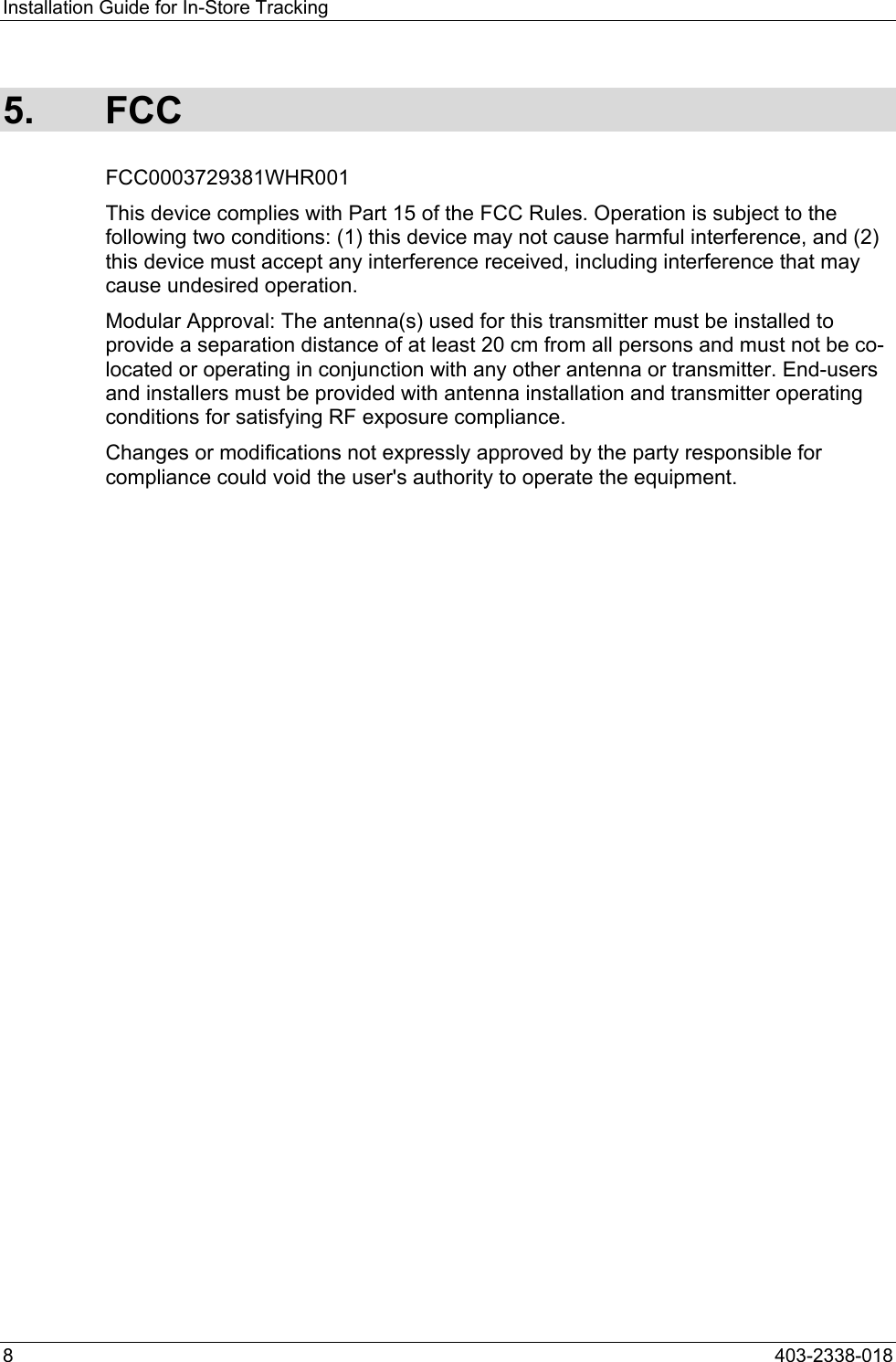 Installation Guide for In-Store Tracking

5. FCC

FCC0003729381WHR001

This device complies with Part 15 of the FCC Rules. Operation is subject to the following two conditions: (1) this device may not cause harmful interference, and (2) this device must accept any interference received, including interference that may cause undesired operation.

Modular Approval: The antenna(s) used for this transmitter must be installed to provide a separation distance of at least 20 cm from all persons and must not be co-located or operating in conjunction with any other antenna or transmitter. End-users and installers must be provided with antenna installation and transmitter operating conditions for satisfying RF exposure compliance.

Changes or modifications not expressly approved by the party responsible for compliance could void the user's authority to operate the equipment.

8 403-2338-018